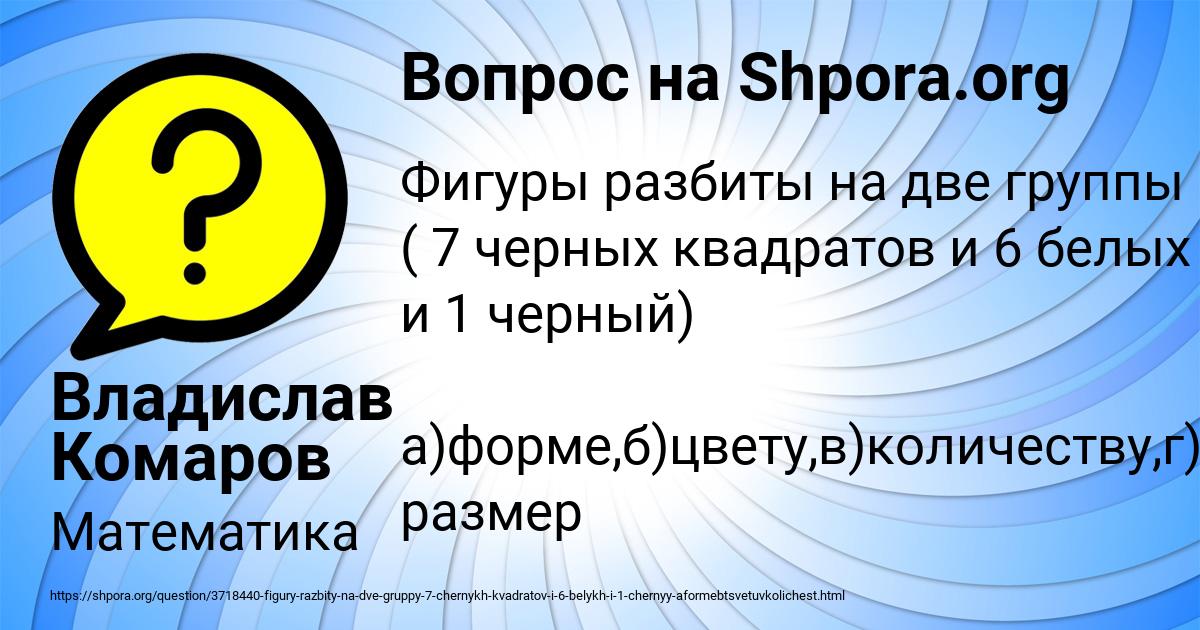 Вопрос на Shpora.org

Фигуры разбиты на две группы ( 7 черных квадратов и 6 белых и 1 черный)

а)форме,б)цвету,в)количеству,г) размер

Владислав Комаров

Математика

https://shpora.org/question/3718440-figury-razbity-na-dve-gruppy-7-chernykh-kvadratov-i-6-belykh-i-1-chernyy-aformebtsvetuvkolichest.html